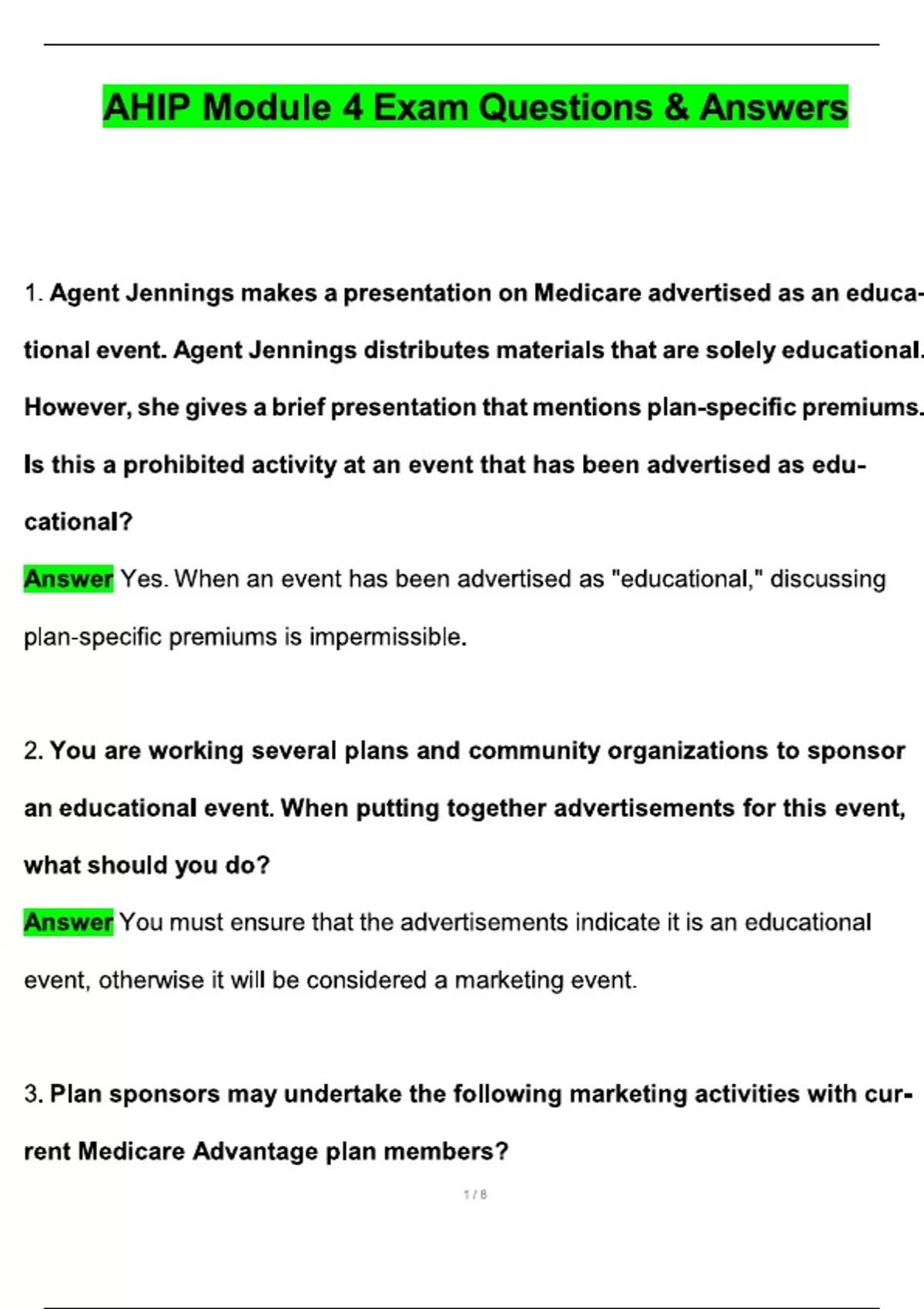 AHIP Module 4 Exam Questions & Answers

1. Agent Jennings makes a presentation on Medicare advertised as an educational event. Agent Jennings distributes materials that are solely educational. However, she gives a brief presentation that mentions plan-specific premiums. Is this a prohibited activity at an event that has been advertised as educational?

Answer Yes. When an event has been advertised as "educational," discussing plan-specific premiums is impermissible.

2. You are working several plans and community organizations to sponsor an educational event. When putting together advertisements for this event, what should you do?

Answer You must ensure that the advertisements indicate it is an educational event, otherwise it will be considered a marketing event.

3. Plan sponsors may undertake the following marketing activities with current Medicare Advantage plan members?

1 / 8